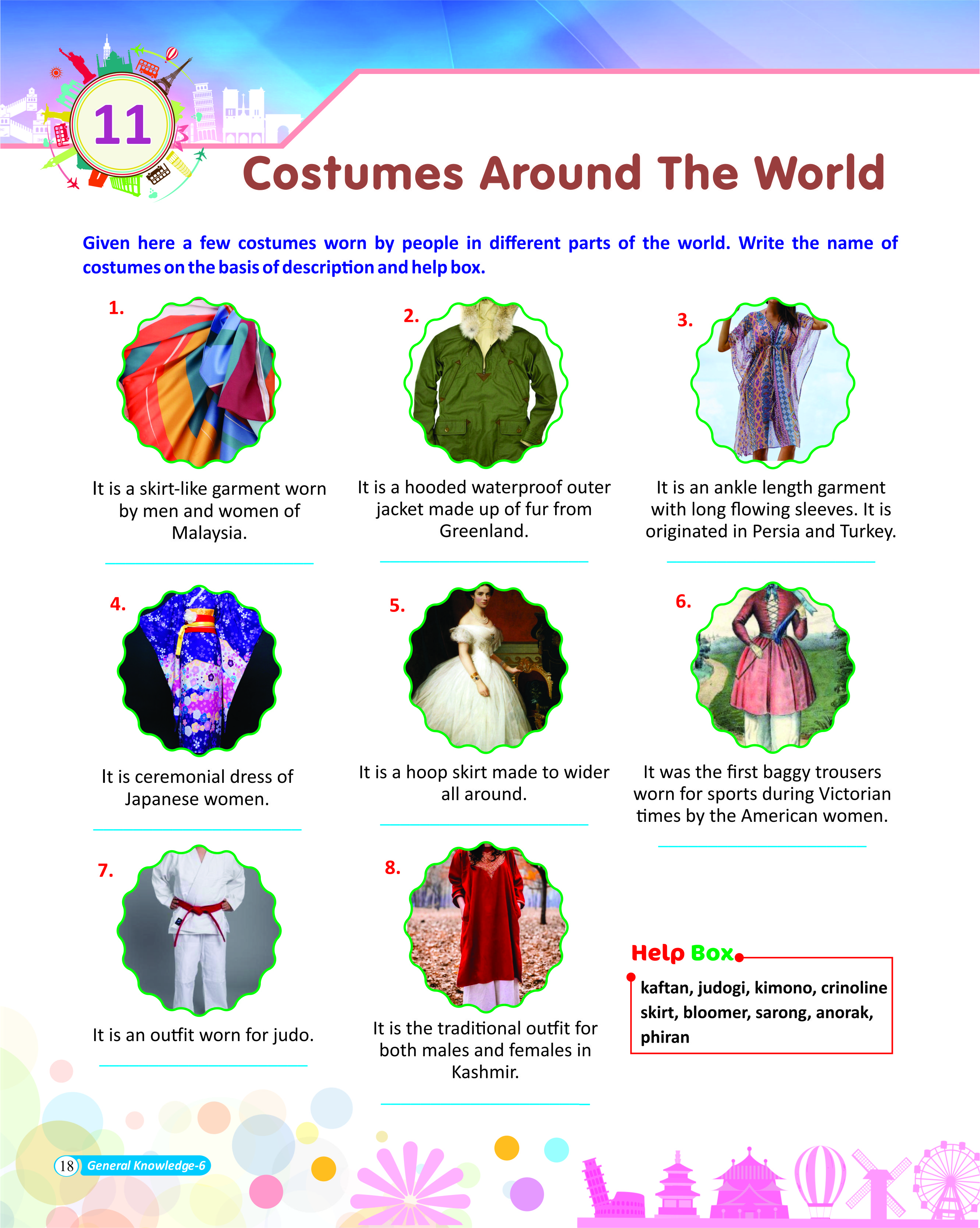 11

Costumes Around The World

Given here a few costumes worn by people in different parts of the world. Write the name of costumes on the basis of description and help box.

1.

It is a skirt-like garment worn by men and women of Malaysia.

2.

It is a hooded waterproof outer jacket made up of fur from Greenland.

3.

It is an ankle length garment with long flowing sleeves. It is originated in Persia and Turkey.

4.

It is ceremonial dress of Japanese women.

5.

It is a hoop skirt made to wider all around.

6.

It was the first baggy trousers worn for sports during Victorian times by the American women.

7.

It is an outfit worn for judo.

8.

It is the traditional outfit for both males and females in Kashmir.

Help Box

kaftan, judogi, kimono, crinoline skirt, bloomer, sarong, anorak, phiran

18 General Knowledge-6